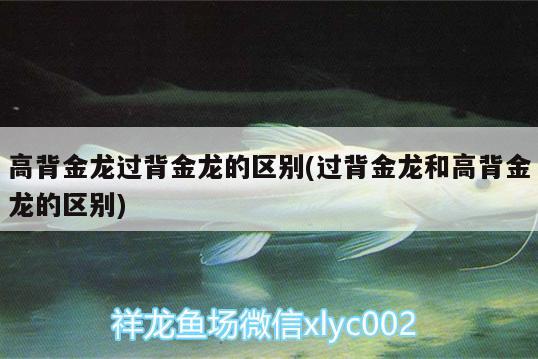 高背金龙过背金龙的区别(过背金龙和高背金龙的区别)

祥龙鱼场微信xlyc002